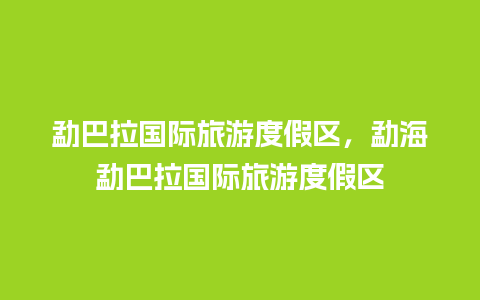 勐巴拉国际旅游度假区，勐海勐巴拉国际旅游度假区